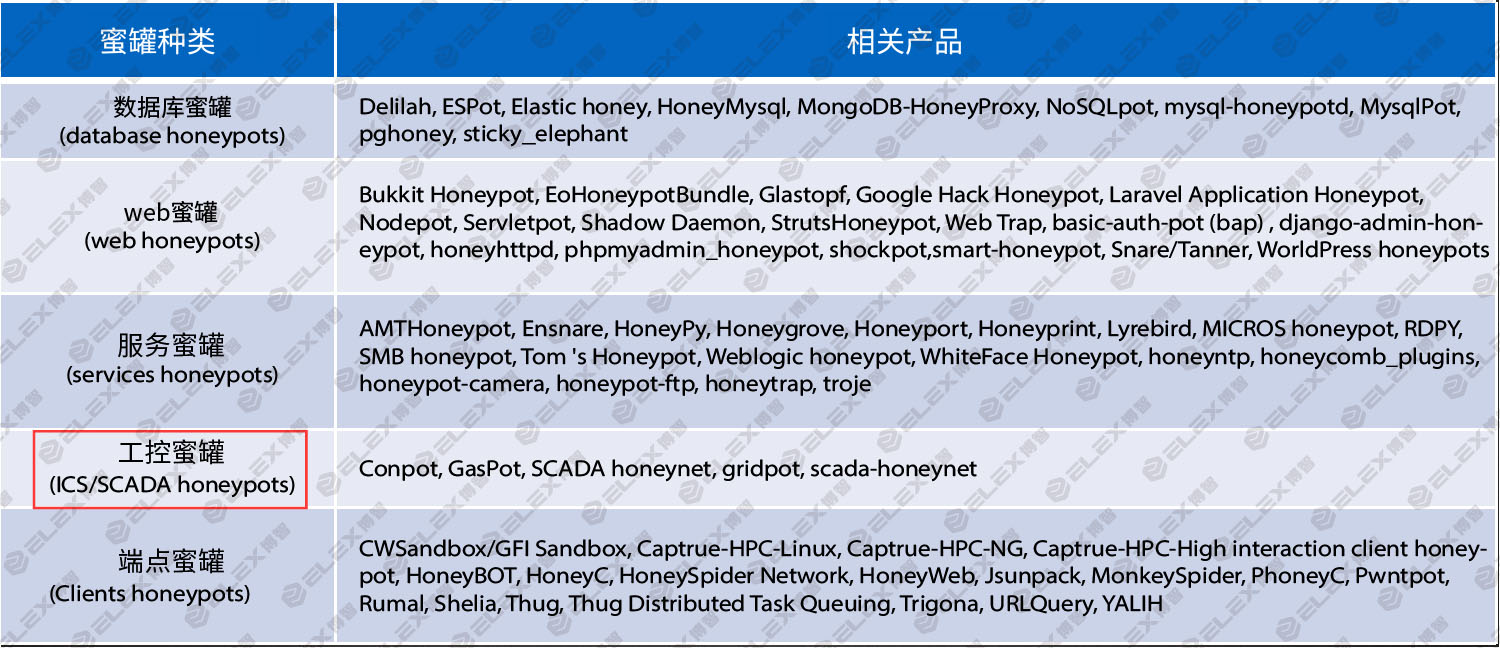 | 蜜罐种类 | 相关产品 |
|---|---|
| 数据库蜜罐 (database honeypots) | Delilah, ESPot, Elastic honey, HoneyMysql, MongoDB-HoneyProxy, NoSQLpot, mysql-honeypotd, MysqlPot, pghoney, sticky_elephant |
| web蜜罐 (web honeypots) | Bukkit Honeypot, EoHoneypotBundle, Glastopf, Google Hack Honeypot, Laravel Application Honeypot, Nodepot, Servletpot, Shadow Daemon, StrutsHoneypot, Web Trap, basic-auth-pot (bap) , django-admin-honeypot, honeyhttpd, phpmyadmin_honeypot, shockpot,smart-honeypot, Snare/Tanner, WorldPress honeypots |
| 服务蜜罐 (services honeypots) | AMTHoneypot, Ensnare, HoneyPy, Honeygrove, Honeyport, Honeyprint, Lyrebird, MICROS honeypot, RDPY, SMB honeypot, Tom 's Honeypot, Weblogic honeypot, WhiteFace Honeypot, honeyntp, honeycomb_plugins, honeypot-camera, honeypot-ftp, honeytrap, troje |
| 工控蜜罐 (ICS/SCADA honeypots) | Conpot, GasPot, SCADA honeynet, gridpot, scada-honeynet |
| 端点蜜罐 (Clients honeypots) | CWSandbox/GFI Sandbox, Captrue-HPC-Linux, Captrue-HPC-NG, Captrue-HPC-High interaction client honeypot, HoneyBOT, HoneyC, HoneySpider Network, HoneyWeb, Jsunpack, MonkeySpider, PhoneyC, Pwntpot, Rumal, Shelia, Thug, Thug Distributed Task Queuing, Trigona, URLQuery, YALIH |